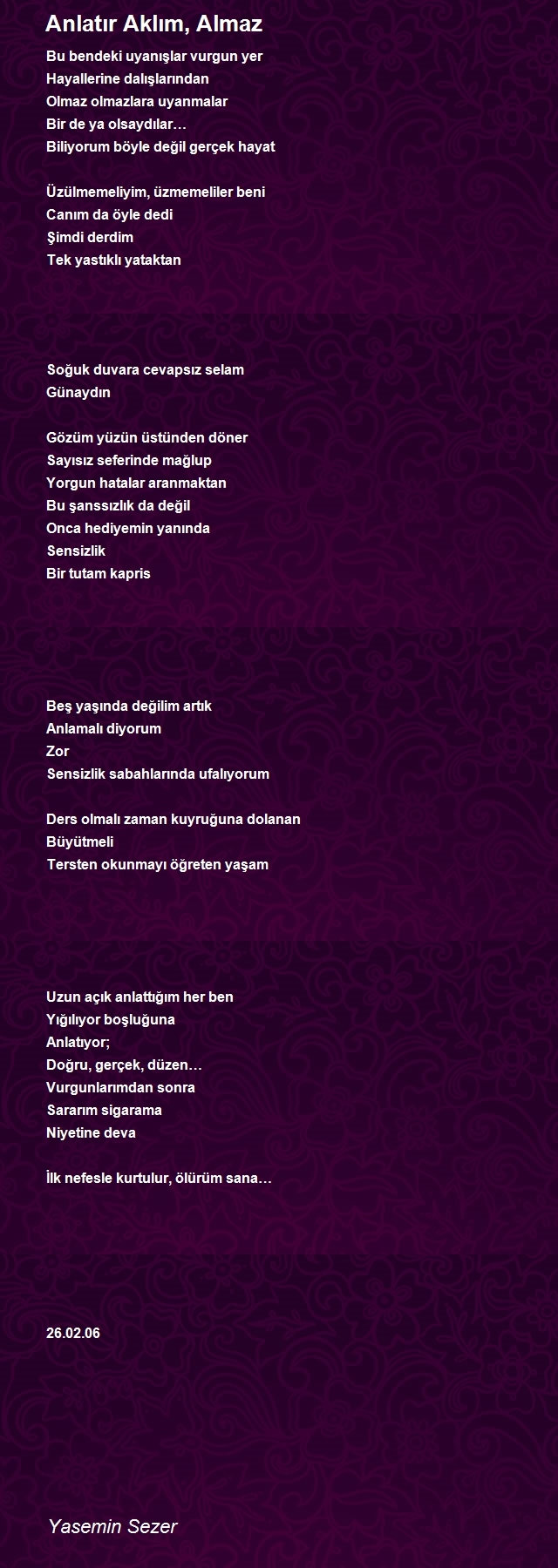 Anlatır Aklım, Almaz

Bu bendeki uyanışlar vurgun yer
Hayallerine dalışlarından
Olmaz olmazlara uyanmalar
Bir de ya olsaydılar…
Biliyorum böyle değil gerçek hayat

Üzülmemeliyim, üzmemeliler beni
Canım da öyle dedi
Şimdi derdim
Tek yastıklı yataktan

Soğuk duvara cevapsız selam
Günaydın

Gözüm yüzün üstünden döner
Sayısız seferinde mağlup
Yorgun hatalar aranmaktan
Bu şanssızlık da değil
Onca hediyemin yanında
Sensizlik
Bir tutam kapris

Beş yaşında değilim artık
Anlamalı diyorum
Zor
Sensizlik sabahlarında ufalıyorum

Ders olmalı zaman kuyruğuna dolanan
Büyütmeli
Tersten okunmayı öğreten yaşam

Uzun açık anlattığım her ben
Yığılıyor boşluğuna
Anlatıyor;
Doğru, gerçek, düzen…
Vurgunlarımdan sonra
Sararım sigarama
Niyetine deva

İlk nefesle kurtulur, ölürüm sana…

26.02.06

Yasemin Sezer